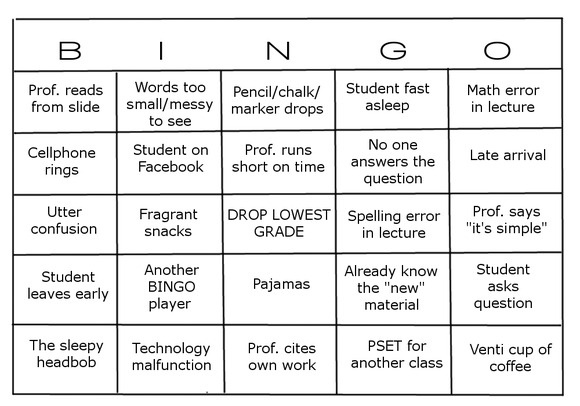 | B | I | N | G | O |
|---|---|---|---|---|
| Prof. reads from slide | Words too small/messy to see | Pencil/chalk/ marker drops | Student fast asleep | Math error in lecture |
| Cellphone rings | Student on Facebook | Prof. runs short on time | No one answers the question | Late arrival |
| Utter confusion | Fragrant snacks | DROP LOWEST GRADE | Spelling error in lecture | Prof. says "it's simple" |
| Student leaves early | Another BINGO player | Pajamas | Already know the "new" material | Student asks question |
| The sleepy headbob | Technology malfunction | Prof. cites own work | PSET for another class | Venti cup of coffee |